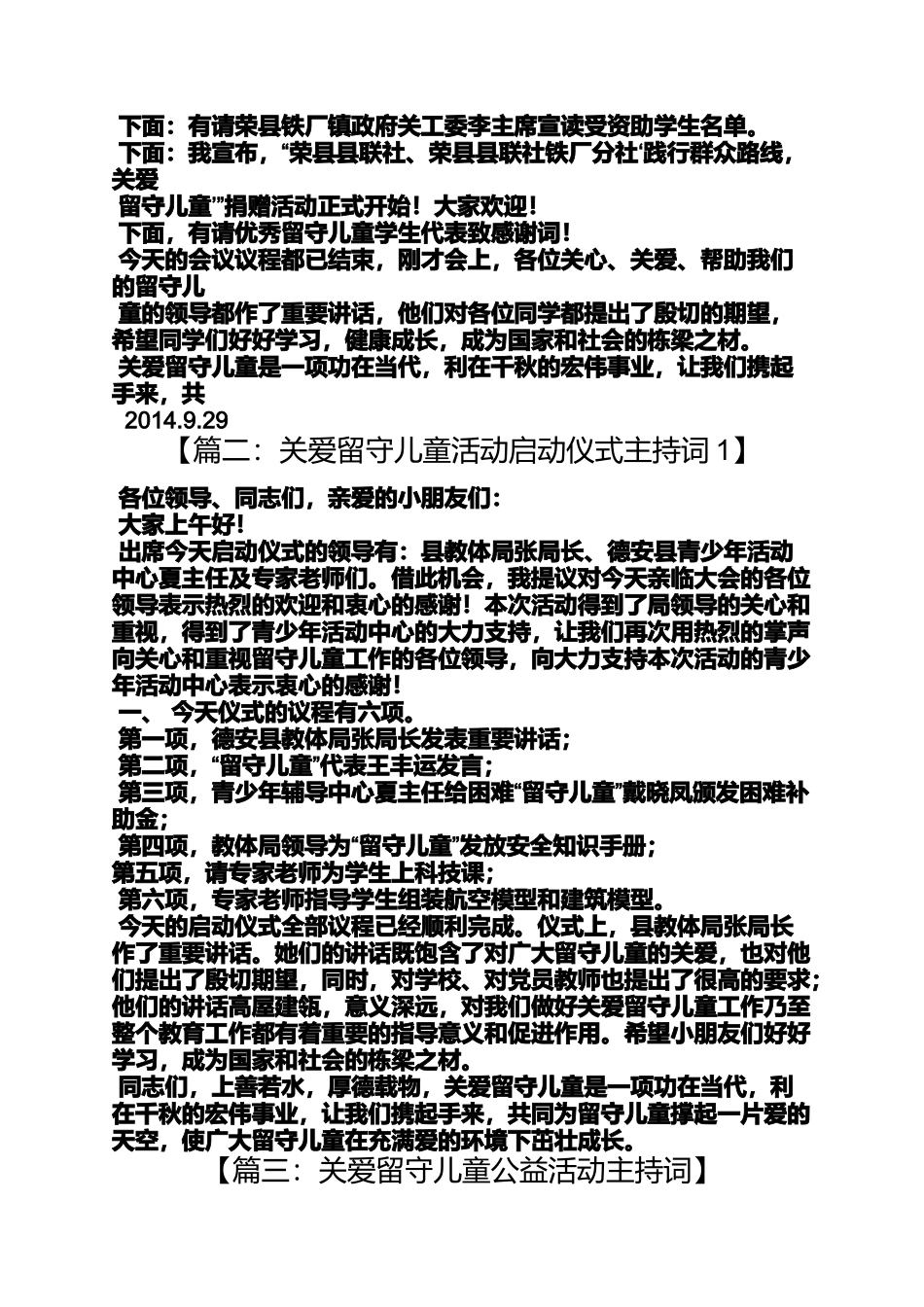 下面：有请荣县铁厂镇政府关工委李主席宣读受资助学生名单。
下面：我宣布，“荣县县联社、荣县县联社铁厂分社‘践行群众路线，关爱
留守儿童’”捐赠活动正式开始！大家欢迎！
下面，有请优秀留守儿童学生代表致感谢词！
今天的会议议程都已结束，刚才会上，各位关心、关爱、帮助我们的留守儿
童的领导都作了重要讲话，他们对各位同学都提出了殷切的期望，希望同学们好好学习，健康成长，成为国家和社会的栋梁之材。
关爱留守儿童是一项功在当代，利在千秋的宏伟事业，让我们携起手来，共
2014.9.29

【篇二：关爱留守儿童活动启动仪式主持词 1】

各位领导、同志们，亲爱的小朋友们：
大家上午好！
出席今天启动仪式的领导有：县教体局张局长、德安县青少年活动中心夏主任及专家老师们。借此机会，我提议对今天亲临大会的各位领导表示热烈的欢迎和衷心的感谢！本次活动得到了局领导的关心和重视，得到了青少年活动中心的大力支持，让我们再次用热烈的掌声向关心和重视留守儿童工作的各位领导，向大力支持本次活动的青少年活动中心表示衷心的感谢！
一、 今天仪式的议程有六项。
第一项，德安县教体局张局长发表重要讲话；
第二项，“留守儿童”代表王丰运发言；
第三项，青少年辅导中心夏主任给困难“留守儿童”戴晓凤颁发困难补助金；
第四项，教体局领导为“留守儿童”发放安全知识手册；
第五项，请专家老师为学生上科技课；
第六项，专家老师指导学生组装航空模型和建筑模型。
今天的启动仪式全部议程已经顺利完成。仪式上，县教体局张局长作了重要讲话。她们的讲话既饱含了对广大留守儿童的关爱，也对他们提出了殷切期望，同时，对学校、对党员教师也提出了很高的要求；他们的讲话高屋建瓴，意义深远，对我们做好关爱留守儿童工作乃至整个教育工作都有着重要的指导意义和促进作用。希望小朋友们好好学习，成为国家和社会的栋梁之材。
同志们，上善若水，厚德载物，关爱留守儿童是一项功在当代，利在千秋的宏伟事业，让我们携起手来，共同为留守儿童撑起一片爱的天空，使广大留守儿童在充满爱的环境下茁壮成长。

【篇三：关爱留守儿童公益活动主持词】